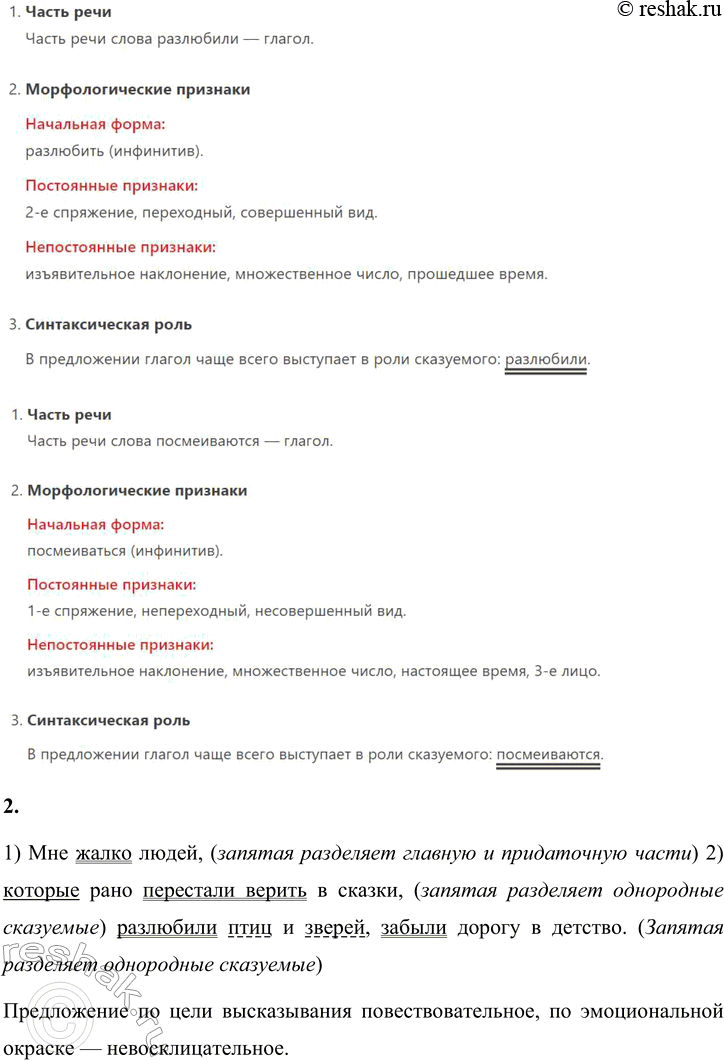 © reshak.ru

1. Часть речи

Часть речи слова разлюбили — глагол.

2. Морфологические признаки

Начальная форма:
разлюбить (инфинитив).

Постоянные признаки:
2-е спряжение, переходный, совершенный вид.

Непостоянные признаки:
изъявительное наклонение, множественное число, прошедшее время.

3. Синтаксическая роль

В предложении глагол чаще всего выступает в роли сказуемого: разлюбили.

1. Часть речи

Часть речи слова посмеиваются — глагол.

2. Морфологические признаки

Начальная форма:
посмеиваться (инфинитив).

Постоянные признаки:
1-е спряжение, непереходный, несовершенный вид.

Непостоянные признаки:
изъявительное наклонение, множественное число, настоящее время, 3-е лицо.

3. Синтаксическая роль

В предложении глагол чаще всего выступает в роли сказуемого: посмеиваются.

2.

1) Мне жалко людей, (запятая разделяет главную и придаточную части) 2) которые рано перестали верить в сказки, (запятая разделяет однородные сказуемые) разлюбили птиц и зверей, забыли дорогу в детство. (Запятая разделяет однородные сказуемые)

Предложение по цели высказывания повествовательное, по эмоциональной окраске — невосклицательное.

reshak.ru